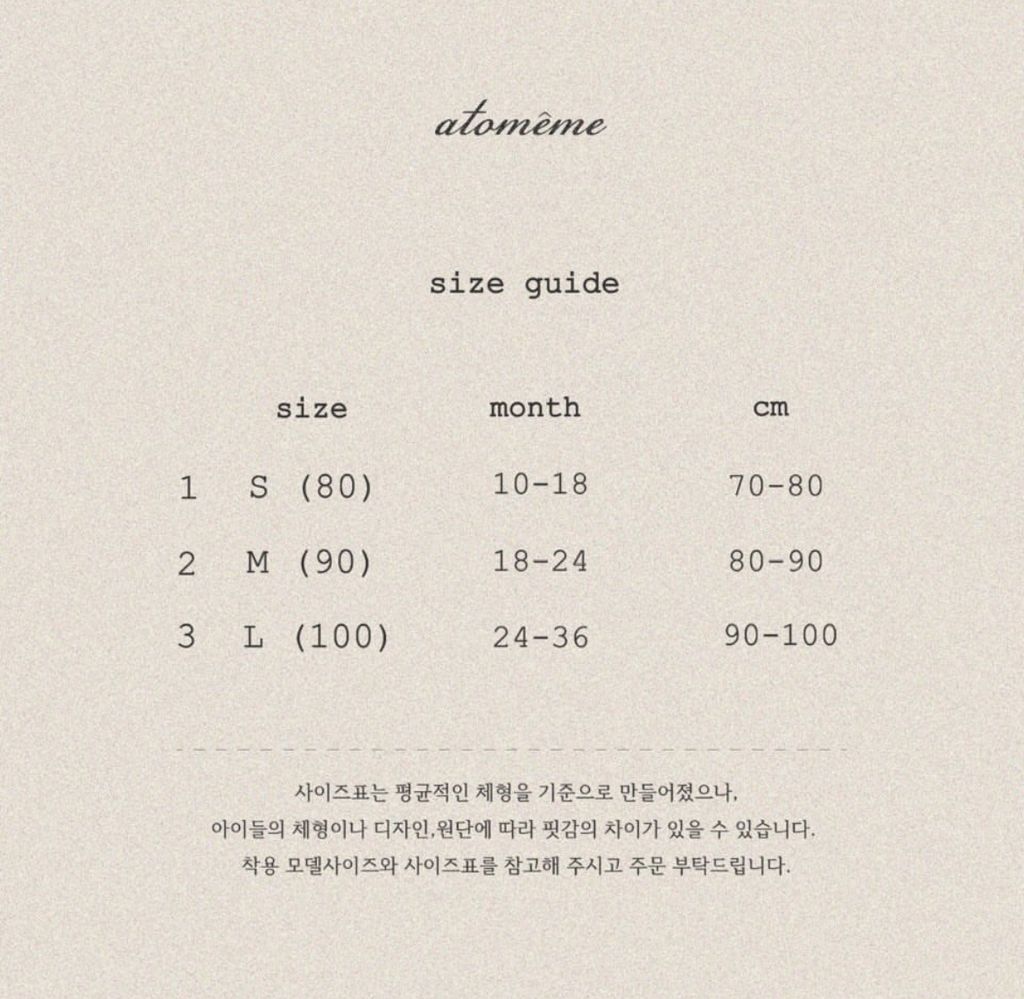 atomême

size guide

|  | size | month | cm |
|---|---|---|---|
| 1 | S (80) | 10-18 | 70-80 |
| 2 | M (90) | 18-24 | 80-90 |
| 3 | L (100) | 24-36 | 90-100 |

사이즈표는 평균적인 체형을 기준으로 만들어졌으나,
아이들의 체형이나 디자인,원단에 따라 핏감의 차이가 있을 수 있습니다.
착용 모델사이즈와 사이즈표를 참고해 주시고 주문 부탁드립니다.